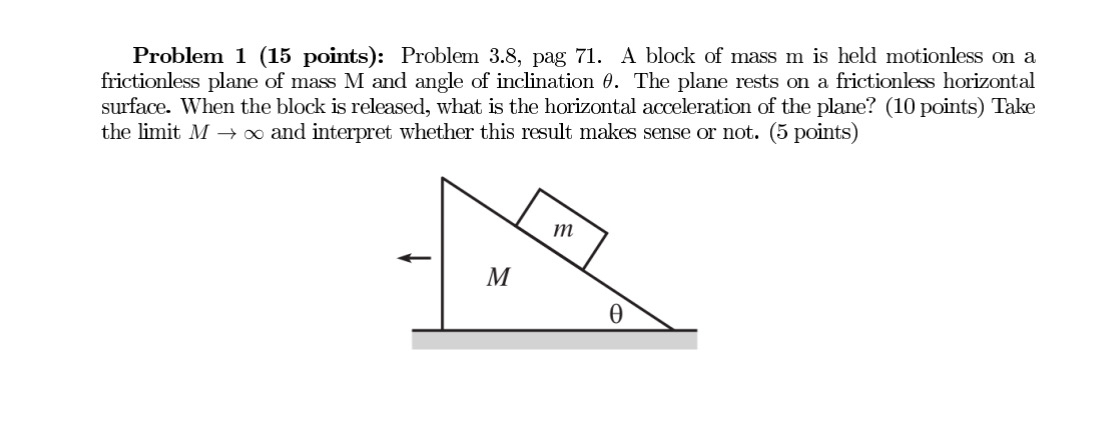 **Problem 1 (15 points):** Problem 3.8, pag 71. A block of mass m is held motionless on a frictionless plane of mass M and angle of inclination $\theta$. The plane rests on a frictionless horizontal surface. When the block is released, what is the horizontal acceleration of the plane? (10 points) Take the limit $M \to \infty$ and interpret whether this result makes sense or not. (5 points)

$m$

$M$

$\theta$